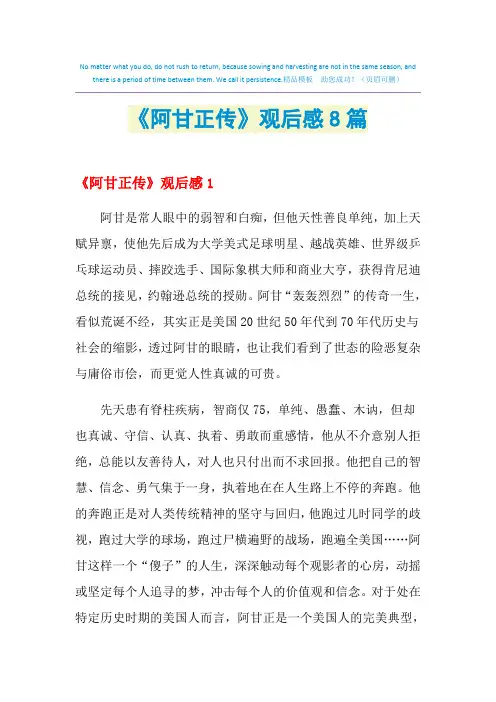 No matter what you do, do not rush to return, because sowing and harvesting are not in the same season, and there is a period of time between them. We call it persistence.精品模板 助您成功！（页眉可删）

《阿甘正传》观后感8篇

《阿甘正传》观后感1

阿甘是常人眼中的弱智和白痴，但他天性善良单纯，加上天赋异禀，使他先后成为大学美式足球明星、越战英雄、世界级乒乓球运动员、摔跤选手、国际象棋大师和商业大亨，获得肯尼迪总统的接见，约翰逊总统的授勋。阿甘“轰轰烈烈”的传奇一生，看似荒诞不经，其实正是美国20世纪50年代到70年代历史与社会的缩影，透过阿甘的眼睛，也让我们看到了世态的险恶复杂与庸俗市侩，而更觉人性真诚的可贵。

先天患有脊柱疾病，智商仅75，单纯、愚蠢、木讷，但却也真诚、守信、认真、执着、勇敢而重感情，他从不介意别人拒绝，总能以友善待人，对人也只付出而不求回报。他把自己的智慧、信念、勇气集于一身，执着地在在人生路上不停的奔跑。他的奔跑正是对人类传统精神的坚守与回归，他跑过儿时同学的歧视，跑过大学的球场，跑过尸横遍野的战场，跑遍全美国……阿甘这样一个“傻子”的人生，深深触动每个观影者的心房，动摇或坚定每个人追寻的梦，冲击每个人的价值观和信念。对于处在特定历史时期的美国人而言，阿甘正是一个美国人的完美典型，